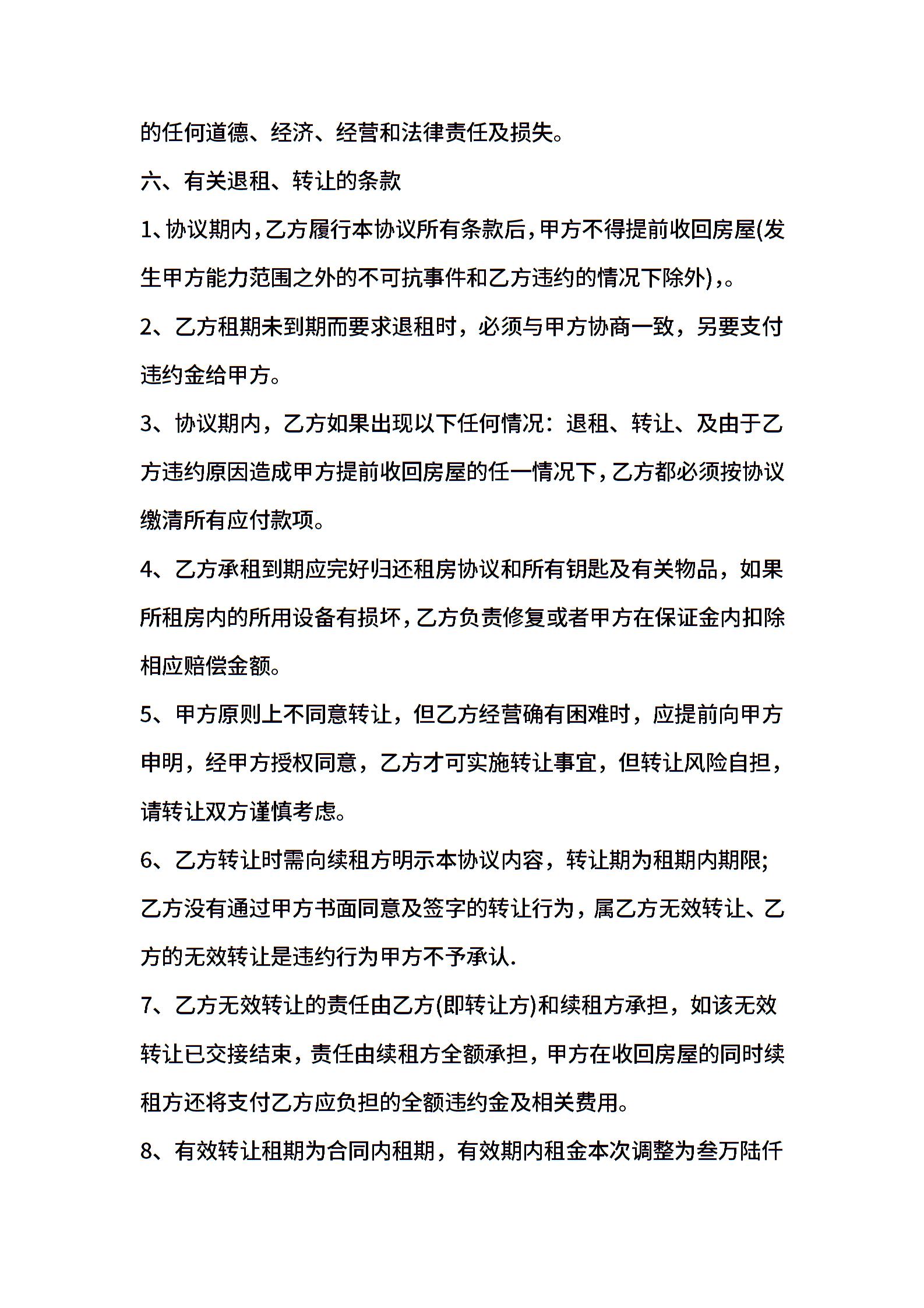 的任何道德、经济、经营和法律责任及损失。

六、有关退租、转让的条款

1、协议期内，乙方履行本协议所有条款后，甲方不得提前收回房屋(发生甲方能力范围之外的不可抗事件和乙方违约的情况下除外)，。

2、乙方租期未到期而要求退租时，必须与甲方协商一致，另要支付违约金给甲方。

3、协议期内，乙方如果出现以下任何情况：退租、转让、及由于乙方违约原因造成甲方提前收回房屋的任一情况下，乙方都必须按协议缴清所有应付款项。

4、乙方承租到期应完好归还租房协议和所有钥匙及有关物品，如果所租房内的所用设备有损坏，乙方负责修复或者甲方在保证金内扣除相应赔偿金额。

5、甲方原则上不同意转让，但乙方经营确有困难时，应提前向甲方申明，经甲方授权同意，乙方才可实施转让事宜，但转让风险自担，请转让双方谨慎考虑。

6、乙方转让时需向续租方明示本协议内容，转让期为租期内期限;乙方没有通过甲方书面同意及签字的转让行为，属乙方无效转让、乙方的无效转让是违约行为甲方不予承认.

7、乙方无效转让的责任由乙方(即转让方)和续租方承担，如该无效转让已交接结束，责任由续租方全额承担，甲方在收回房屋的同时续租方还将支付乙方应负担的全额违约金及相关费用。

8、有效转让租期为合同内租期，有效期内租金本次调整为叁万陆仟